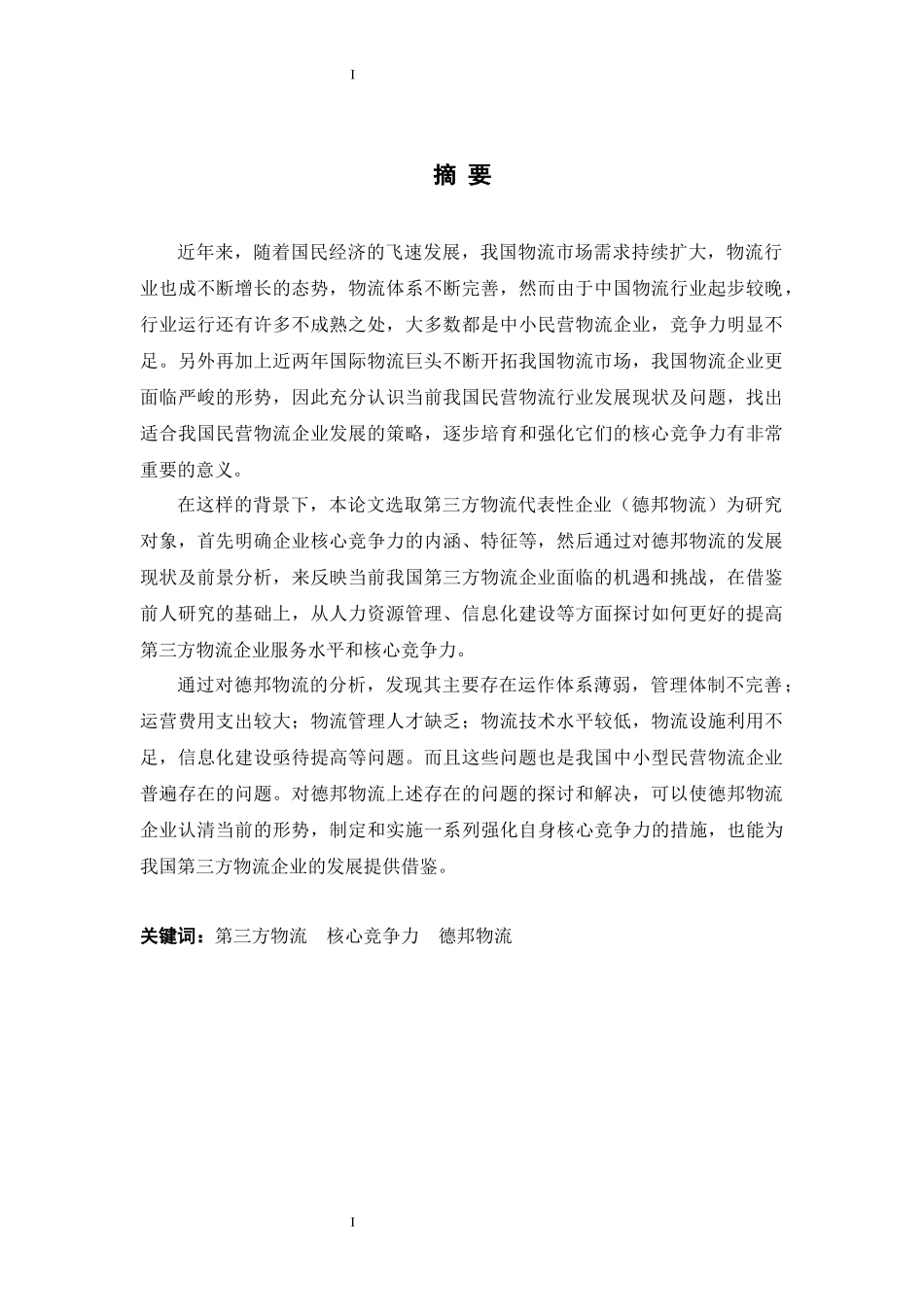 I

摘 要

近年来，随着国民经济的飞速发展，我国物流市场需求持续扩大，物流行业也成不断增长的态势，物流体系不断完善，然而由于中国物流行业起步较晚，行业运行还有许多不成熟之处，大多数都是中小民营物流企业，竞争力明显不足。另外再加上近两年国际物流巨头不断开拓我国物流市场，我国物流企业更面临严峻的形势，因此充分认识当前我国民营物流行业发展现状及问题，找出适合我国民营物流企业发展的策略，逐步培育和强化它们的核心竞争力有非常重要的意义。

在这样的背景下，本论文选取第三方物流代表性企业（德邦物流）为研究对象，首先明确企业核心竞争力的内涵、特征等，然后通过对德邦物流的发展现状及前景分析，来反映当前我国第三方物流企业面临的机遇和挑战，在借鉴前人研究的基础上，从人力资源管理、信息化建设等方面探讨如何更好的提高第三方物流企业服务水平和核心竞争力。

通过对德邦物流的分析，发现其主要存在运作体系薄弱，管理体制不完善；运营费用支出较大；物流管理人才缺乏；物流技术水平较低，物流设施利用不足，信息化建设亟待提高等问题。而且这些问题也是我国中小型民营物流企业普遍存在的问题。对德邦物流上述存在的问题的探讨和解决，可以使德邦物流企业认清当前的形势，制定和实施一系列强化自身核心竞争力的措施，也能为我国第三方物流企业的发展提供借鉴。

关键词：第三方物流 核心竞争力 德邦物流

I